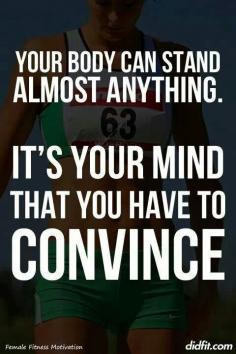 YOUR BODY CAN STAND ALMOST ANYTHING.

63

IT'S YOUR MIND THAT YOU HAVE TO CONVINCE

Female Fitness Motivation

didfit.com